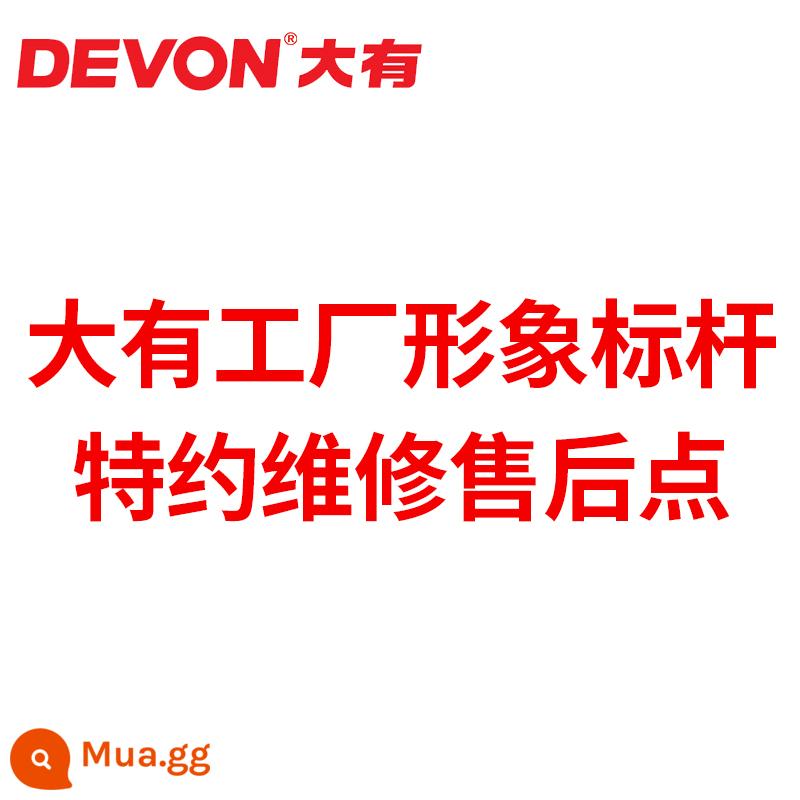 DEVON® 大有

大有工厂形象标杆
特约维修售后点

Mua.gg